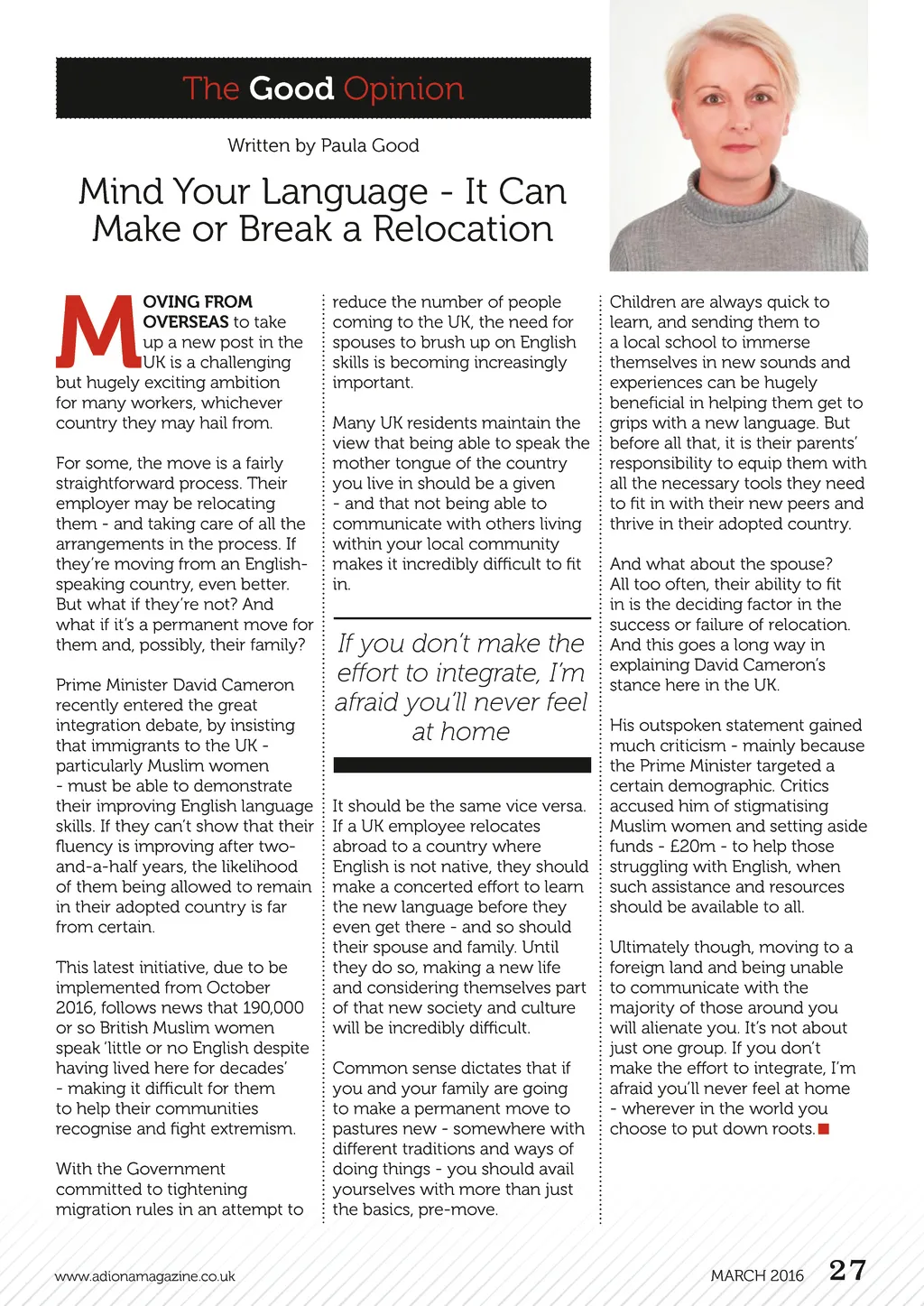 The Good Opinion

Written by Paula Good

Mind Your Language - It Can Make or Break a Relocation

MOVING FROM OVERSEAS to take up a new post in the UK is a challenging but hugely exciting ambition for many workers, whichever country they may hail from.

For some, the move is a fairly straightforward process. Their employer may be relocating them - and taking care of all the arrangements in the process. If they're moving from an English-speaking country, even better. But what if they're not? And what if it's a permanent move for them and, possibly, their family?

Prime Minister David Cameron recently entered the great integration debate, by insisting that immigrants to the UK - particularly Muslim women - must be able to demonstrate their improving English language skills. If they can't show that their fluency is improving after two-and-a-half years, the likelihood of them being allowed to remain in their adopted country is far from certain.

This latest initiative, due to be implemented from October 2016, follows news that 190,000 or so British Muslim women speak 'little or no English despite having lived here for decades' - making it difficult for them to help their communities recognise and fight extremism.

With the Government committed to tightening migration rules in an attempt to reduce the number of people coming to the UK, the need for spouses to brush up on English skills is becoming increasingly important.

Many UK residents maintain the view that being able to speak the mother tongue of the country you live in should be a given - and that not being able to communicate with others living within your local community makes it incredibly difficult to fit in.

If you don't make the effort to integrate, I'm afraid you'll never feel at home

It should be the same vice versa. If a UK employee relocates abroad to a country where English is not native, they should make a concerted effort to learn the new language before they even get there - and so should their spouse and family. Until they do so, making a new life and considering themselves part of that new society and culture will be incredibly difficult.

Common sense dictates that if you and your family are going to make a permanent move to pastures new - somewhere with different traditions and ways of doing things - you should avail yourselves with more than just the basics, pre-move.

Children are always quick to learn, and sending them to a local school to immerse themselves in new sounds and experiences can be hugely beneficial in helping them get to grips with a new language. But before all that, it is their parents' responsibility to equip them with all the necessary tools they need to fit in with their new peers and thrive in their adopted country.

And what about the spouse? All too often, their ability to fit in is the deciding factor in the success or failure of relocation. And this goes a long way in explaining David Cameron's stance here in the UK.

His outspoken statement gained much criticism - mainly because the Prime Minister targeted a certain demographic. Critics accused him of stigmatising Muslim women and setting aside funds - £20m - to help those struggling with English, when such assistance and resources should be available to all.

Ultimately though, moving to a foreign land and being unable to communicate with the majority of those around you will alienate you. It's not about just one group. If you don't make the effort to integrate, I'm afraid you'll never feel at home - wherever in the world you choose to put down roots.

www.adionamagazine.co.uk

MARCH 2016 27